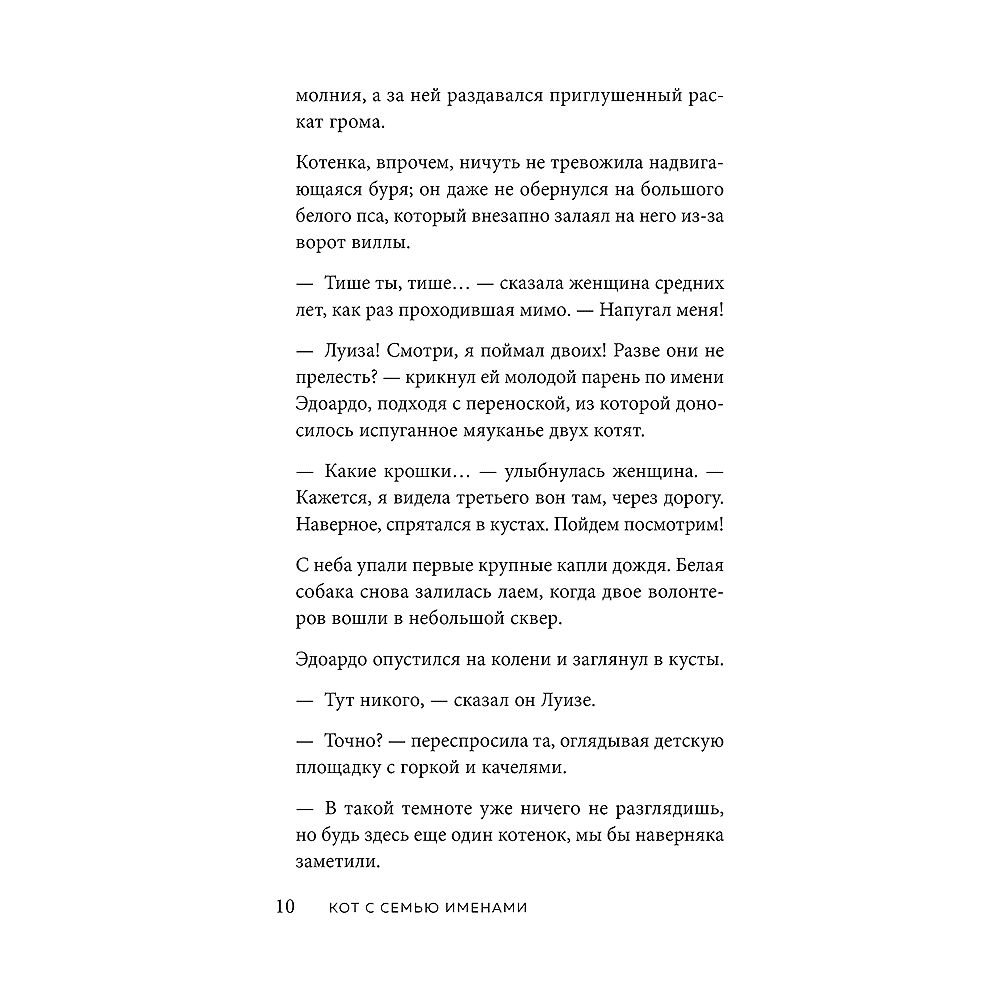 молния, а за ней раздавался приглушенный раскат грома.

Котенка, впрочем, ничуть не тревожила надвигающаяся буря; он даже не обернулся на большого белого пса, который внезапно залаял на него из-за ворот виллы.

— Тише ты, тише… — сказала женщина средних лет, как раз проходившая мимо. — Напугал меня!

— Луиза! Смотри, я поймал двоих! Разве они не прелесть? — крикнул ей молодой парень по имени Эдоардо, подходя с переноской, из которой доносилось испуганное мяуканье двух котят.

— Какие крошки… — улыбнулась женщина. — Кажется, я видела третьего вон там, через дорогу. Наверное, спрятался в кустах. Пойдем посмотрим!

С неба упали первые крупные капли дождя. Белая собака снова залилась лаем, когда двое волонтеров вошли в небольшой сквер.

Эдоардо опустился на колени и заглянул в кусты.

— Тут никого, — сказал он Луизе.

— Точно? — переспросила та, оглядывая детскую площадку с горкой и качелями.

— В такой темноте уже ничего не разглядишь, но будь здесь еще один котенок, мы бы наверняка заметили.

10 КОТ С СЕМЬЮ ИМЕНАМИ